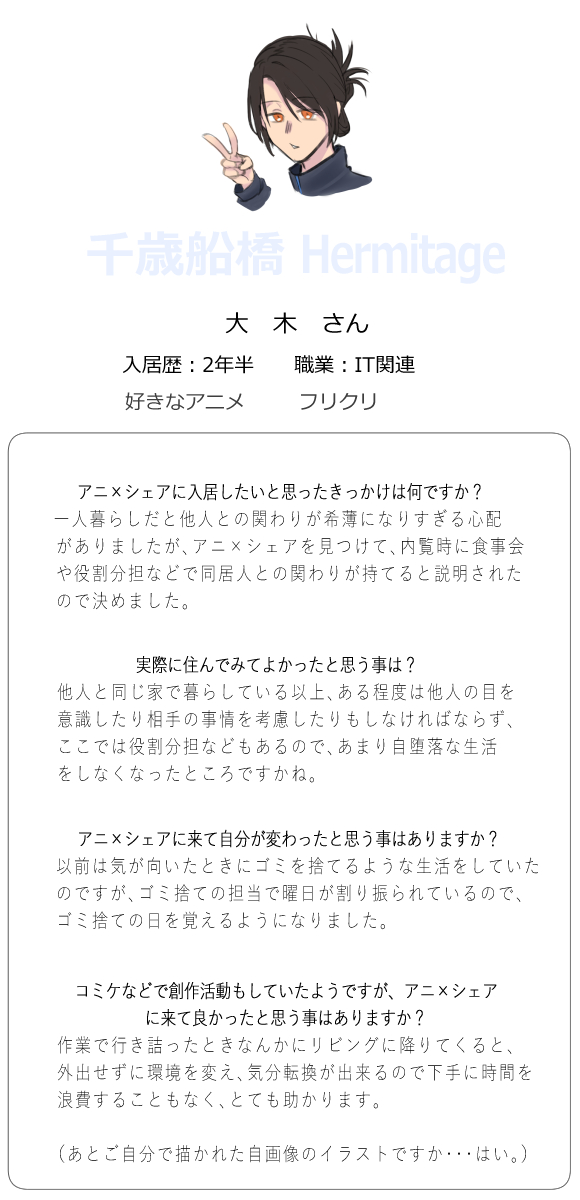 千歳船橋 Hermitage

大　木　さん

入居歴：2年半　　職業：IT関連

好きなアニメ　　フリクリ

アニ×シェアに入居したいと思ったきっかけは何ですか？

一人暮らしだと他人との関わりが希薄になりすぎる心配がありましたが、アニ×シェアを見つけて、内覧時に食事会や役割分担などで同居人との関わりが持てると説明されたので決めました。

実際に住んでみてよかったと思う事は？

他人と同じ家で暮らしている以上、ある程度は他人の目を意識したり相手の事情を考慮したりもしなければならず、ここでは役割分担などもあるので、あまり自堕落な生活をしなくなったところですかね。

アニ×シェアに来て自分が変わったと思う事はありますか？

以前は気が向いたときにゴミを捨てるような生活をしていたのですが、ゴミ捨ての担当で曜日が割り振られているので、ゴミ捨ての日を覚えるようになりました。

コミケなどで創作活動もしていたようですが、アニ×シェアに来て良かったと思う事はありますか？

作業で行き詰ったときなんかにリビングに降りてくると、外出せずに環境を変え、気分転換が出来るので下手に時間を浪費することもなく、とても助かります。

（あとご自分で描かれた自画像のイラストですか･･･はい。）